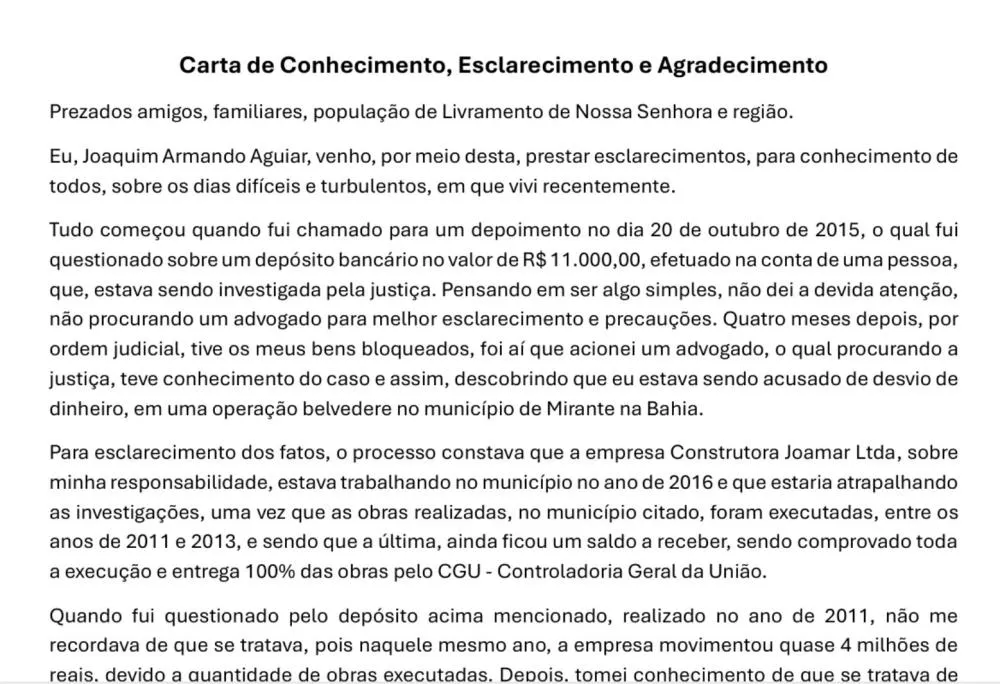 Carta de Conhecimento, Esclarecimento e Agradecimento

Prezados amigos, familiares, população de Livramento de Nossa Senhora e região.

Eu, Joaquim Armando Aguiar, venho, por meio desta, prestar esclarecimentos, para conhecimento de todos, sobre os dias difíceis e turbulentos, em que vivi recentemente.

Tudo começou quando fui chamado para um depoimento no dia 20 de outubro de 2015, o qual fui questionado sobre um depósito bancário no valor de R$ 11.000,00, efetuado na conta de uma pessoa, que, estava sendo investigada pela justiça. Pensando em ser algo simples, não dei a devida atenção, não procurando um advogado para melhor esclarecimento e precauções. Quatro meses depois, por ordem judicial, tive os meus bens bloqueados, foi aí que acionei um advogado, o qual procurando a justiça, teve conhecimento do caso e assim, descobrindo que eu estava sendo acusado de desvio de dinheiro, em uma operação belvedere no município de Mirante na Bahia.

Para esclarecimento dos fatos, o processo constava que a empresa Construtora Joamar Ltda, sobre minha responsabilidade, estava trabalhando no município no ano de 2016 e que estaria atrapalhando as investigações, uma vez que as obras realizadas, no município citado, foram executadas, entre os anos de 2011 e 2013, e sendo que a última, ainda ficou um saldo a receber, sendo comprovado toda a execução e entrega 100% das obras pelo CGU - Controladoria Geral da União.

Quando fui questionado pelo depósito acima mencionado, realizado no ano de 2011, não me recordava de que se tratava, pois naquele mesmo ano, a empresa movimentou quase 4 milhões de reais, devido a quantidade de obras executadas. Depois, tomei conhecimento de que se tratava de